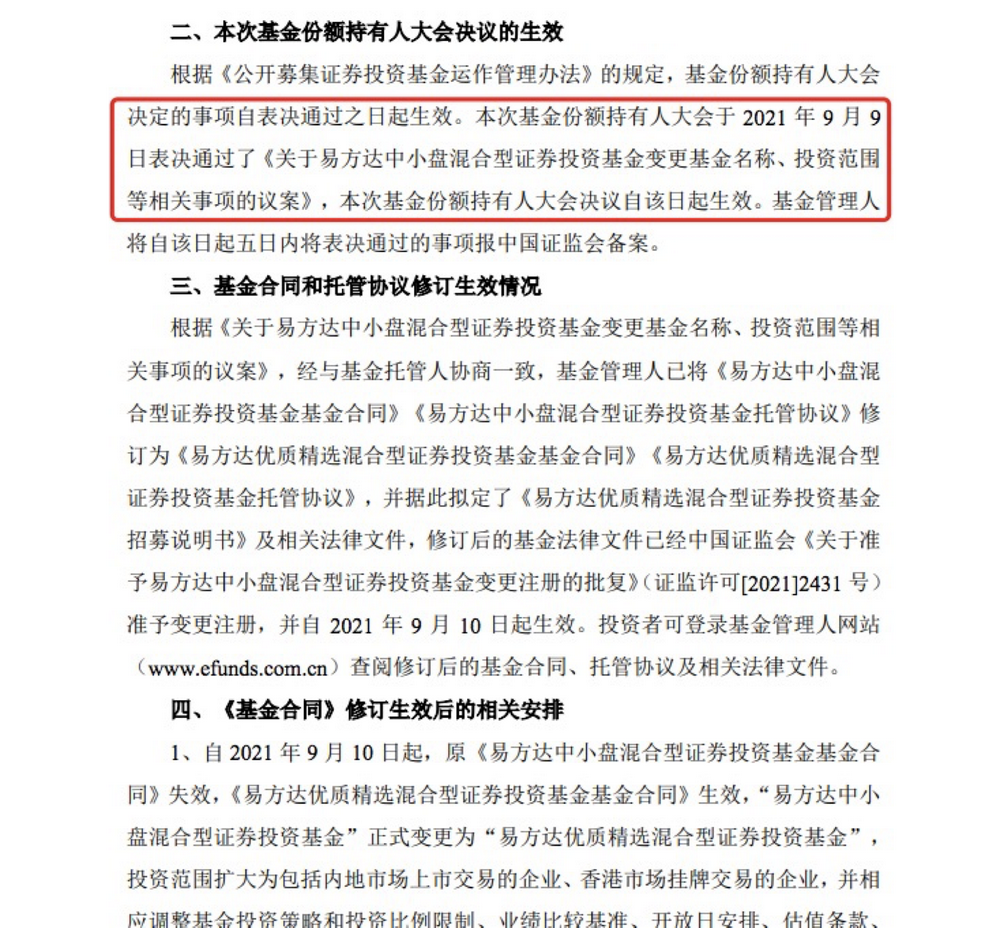 二、本次基金份额持有人大会决议的生效

根据《公开募集证券投资基金运作管理办法》的规定，基金份额持有人大会决定的事项自表决通过之日起生效。本次基金份额持有人大会于 2021 年 9 月 9 日表决通过了《关于易方达中小盘混合型证券投资基金变更基金名称、投资范围等相关事项的议案》，本次基金份额持有人大会决议自该日起生效。基金管理人将自该日起五日内将表决通过的事项报中国证监会备案。

三、基金合同和托管协议修订生效情况

根据《关于易方达中小盘混合型证券投资基金变更基金名称、投资范围等相关事项的议案》，经与基金托管人协商一致，基金管理人已将《易方达中小盘混合型证券投资基金基金合同》《易方达中小盘混合型证券投资基金托管协议》修订为《易方达优质精选混合型证券投资基金基金合同》《易方达优质精选混合型证券投资基金托管协议》，并据此拟定了《易方达优质精选混合型证券投资基金招募说明书》及相关法律文件，修订后的基金法律文件已经中国证监会《关于准予易方达中小盘混合型证券投资基金变更注册的批复》（证监许可[2021]2431 号）准予变更注册，并自 2021 年 9 月 10 日起生效。投资者可登录基金管理人网站（www.efunds.com.cn）查阅修订后的基金合同、托管协议及相关法律文件。

四、《基金合同》修订生效后的相关安排

1、自 2021 年 9 月 10 日起，原《易方达中小盘混合型证券投资基金基金合同》失效，《易方达优质精选混合型证券投资基金基金合同》生效，“易方达中小盘混合型证券投资基金”正式变更为“易方达优质精选混合型证券投资基金”，投资范围扩大为包括内地市场上市交易的企业、香港市场挂牌交易的企业，并相应调整基金投资策略和投资比例限制、业绩比较基准、开放日安排、估值条款、